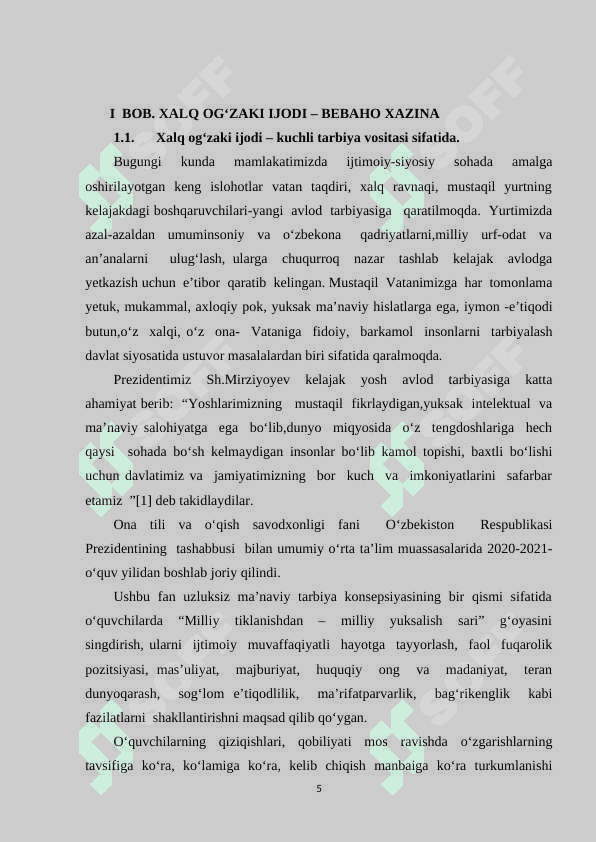 I BOB. XALQ OG‘ZAKI IJODI – BEBAHO XAZINA

1.1. Xalq og‘zaki ijodi – kuchli tarbiya vositasi sifatida.

Bugungi kunda mamlakatimizda ijtimoiy-siyosiy sohada amalga oshirilayotgan keng islohotlar vatan taqdiri, xalq ravnaqi, mustaqil yurtning kelajakdagi boshqaruvchilari-yangi avlod tarbiyasiga qaratilmoqda. Yurtimizda azal-azaldan umuminsoniy va o‘zbekona qadriyatlarni,milliy urf-odat va an’analarni ulug‘lash, ularga chuqurroq nazar tashlab kelajak avlodga yetkazish uchun e’tibor qaratib kelingan. Mustaqil Vatanimizga har tomonlama yetuk, mukammal, axloqiy pok, yuksak ma’naviy hislatlarga ega, iymon -e’tiqodi butun,o‘z xalqi, o‘z ona- Vataniga fidoiy, barkamol insonlarni tarbiyalash davlat siyosatida ustuvor masalalardan biri sifatida qaralmoqda.

Prezidentimiz Sh.Mirziyoyev kelajak yosh avlod tarbiyasiga katta ahamiyat berib: “Yoshlarimizning mustaqil fikrlaydigan,yuksak intelektual va ma’naviy salohiyatga ega bo‘lib,dunyo miqyosida o‘z tengdoshlariga hech qaysi sohada bo‘sh kelmaydigan insonlar bo‘lib kamol topishi, baxtli bo‘lishi uchun davlatimiz va jamiyatimizning bor kuch va imkoniyatlarini safarbar etamiz ”[1] deb takidlaydilar.

Ona tili va o‘qish savodxonligi fani O‘zbekiston Respublikasi Prezidentining tashabbusi bilan umumiy o‘rta ta’lim muassasalarida 2020-2021-o‘quv yilidan boshlab joriy qilindi.

Ushbu fan uzluksiz ma’naviy tarbiya konsepsiyasining bir qismi sifatida o‘quvchilarda “Milliy tiklanishdan – milliy yuksalish sari” g‘oyasini singdirish, ularni ijtimoiy muvaffaqiyatli hayotga tayyorlash, faol fuqarolik pozitsiyasi, mas’uliyat, majburiyat, huquqiy ong va madaniyat, teran dunyoqarash, sog‘lom e’tiqodlilik, ma’rifatparvarlik, bag‘rikenglik kabi fazilatlarni shakllantirishni maqsad qilib qo‘ygan.

O‘quvchilarning qiziqishlari, qobiliyati mos ravishda o‘zgarishlarning tavsifiga ko‘ra, ko‘lamiga ko‘ra, kelib chiqish manbaiga ko‘ra turkumlanishi

5